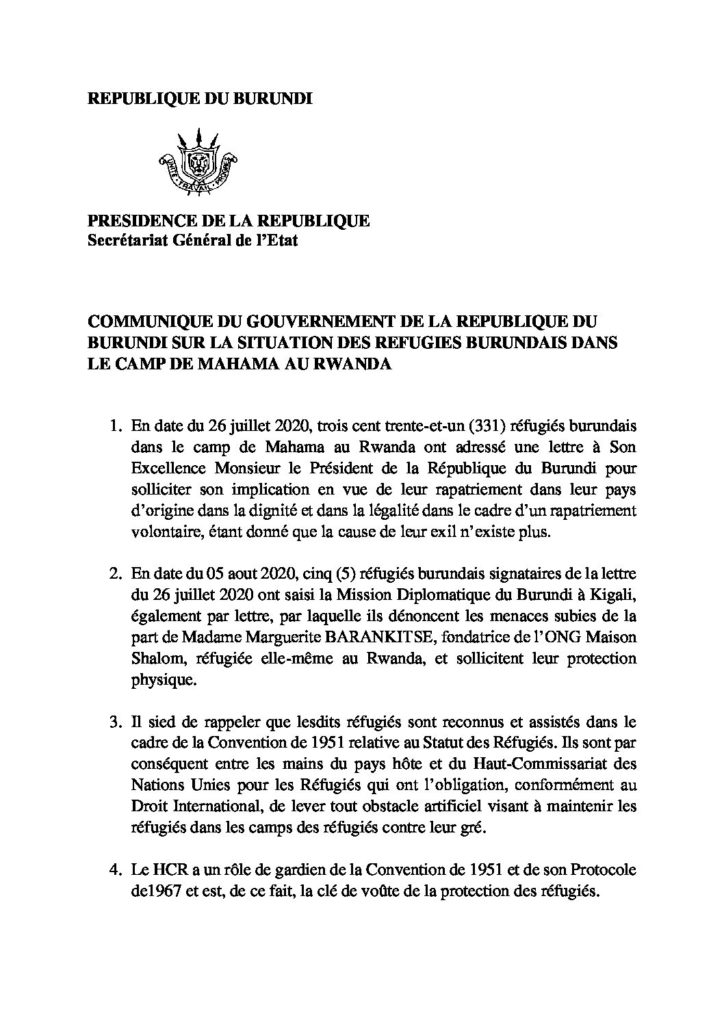 REPUBLIQUE DU BURUNDI

UNITE TRAVAIL PROGRES

PRESIDENCE DE LA REPUBLIQUE
Secrétariat Général de l'Etat

COMMUNIQUE DU GOUVERNEMENT DE LA REPUBLIQUE DU BURUNDI SUR LA SITUATION DES REFUGIES BURUNDAIS DANS LE CAMP DE MAHAMA AU RWANDA

1. En date du 26 juillet 2020, trois cent trente-et-un (331) réfugiés burundais dans le camp de Mahama au Rwanda ont adressé une lettre à Son Excellence Monsieur le Président de la République du Burundi pour solliciter son implication en vue de leur rapatriement dans leur pays d'origine dans la dignité et dans la légalité dans le cadre d'un rapatriement volontaire, étant donné que la cause de leur exil n'existe plus.

2. En date du 05 aout 2020, cinq (5) réfugiés burundais signataires de la lettre du 26 juillet 2020 ont saisi la Mission Diplomatique du Burundi à Kigali, également par lettre, par laquelle ils dénoncent les menaces subies de la part de Madame Marguerite BARANKITSE, fondatrice de l'ONG Maison Shalom, réfugiée elle-même au Rwanda, et sollicitent leur protection physique.

3. Il sied de rappeler que lesdits réfugiés sont reconnus et assistés dans le cadre de la Convention de 1951 relative au Statut des Réfugiés. Ils sont par conséquent entre les mains du pays hôte et du Haut-Commissariat des Nations Unies pour les Réfugiés qui ont l'obligation, conformément au Droit International, de lever tout obstacle artificiel visant à maintenir les réfugiés dans les camps des réfugiés contre leur gré.

4. Le HCR a un rôle de gardien de la Convention de 1951 et de son Protocole de1967 et est, de ce fait, la clé de voûte de la protection des réfugiés.